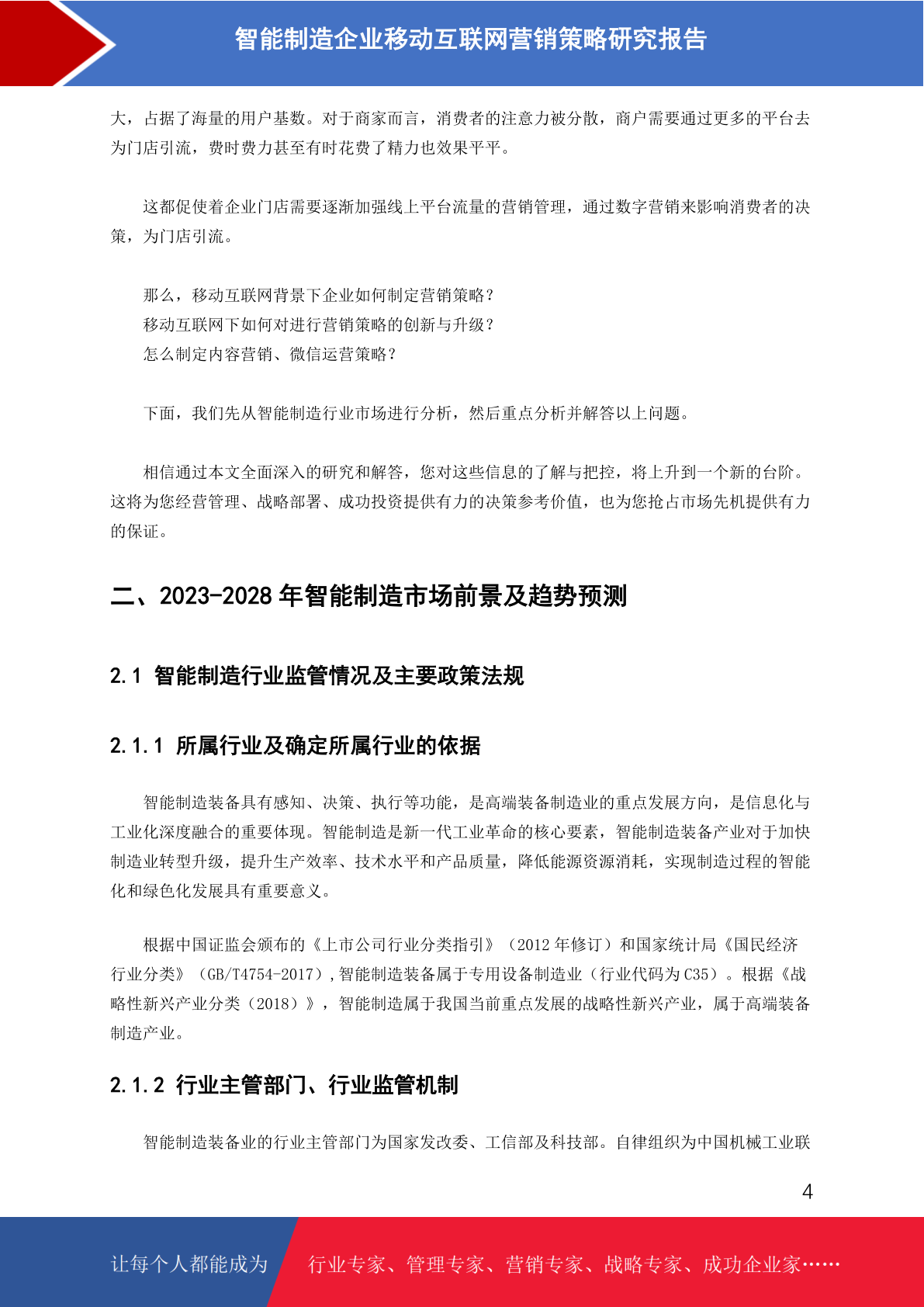 智能制造企业移动互联网营销策略研究报告

大，占据了海量的用户基数。对于商家而言，消费者的注意力被分散，商户需要通过更多的平台去为门店引流，费时费力甚至有时花费了精力也效果平平。

这都促使着企业门店需要逐渐加强线上平台流量的营销管理，通过数字营销来影响消费者的决策，为门店引流。

那么，移动互联网背景下企业如何制定营销策略？
移动互联网下如何对进行营销策略的创新与升级？
怎么制定内容营销、微信运营策略？

下面，我们先从智能制造行业市场进行分析，然后重点分析并解答以上问题。

相信通过本文全面深入的研究和解答，您对这些信息的了解与把控，将上升到一个新的台阶。这将为您经营管理、战略部署、成功投资提供有力的决策参考价值，也为您抢占市场先机提供有力的保证。

二、2023-2028 年智能制造市场前景及趋势预测

2.1 智能制造行业监管情况及主要政策法规

2.1.1 所属行业及确定所属行业的依据

智能制造装备具有感知、决策、执行等功能，是高端装备制造业的重点发展方向，是信息化与工业化深度融合的重要体现。智能制造是新一代工业革命的核心要素，智能制造装备产业对于加快制造业转型升级，提升生产效率、技术水平和产品质量，降低能源资源消耗，实现制造过程的智能化和绿色化发展具有重要意义。

根据中国证监会颁布的《上市公司行业分类指引》（2012 年修订）和国家统计局《国民经济行业分类》（GB/T4754-2017），智能制造装备属于专用设备制造业（行业代码为 C35）。根据《战略性新兴产业分类（2018）》，智能制造属于我国当前重点发展的战略性新兴产业，属于高端装备制造产业。

2.1.2 行业主管部门、行业监管机制

智能制造装备业的行业主管部门为国家发改委、工信部及科技部。自律组织为中国机械工业联

4

让每个人都能成为 行业专家、管理专家、营销专家、战略专家、成功企业家……